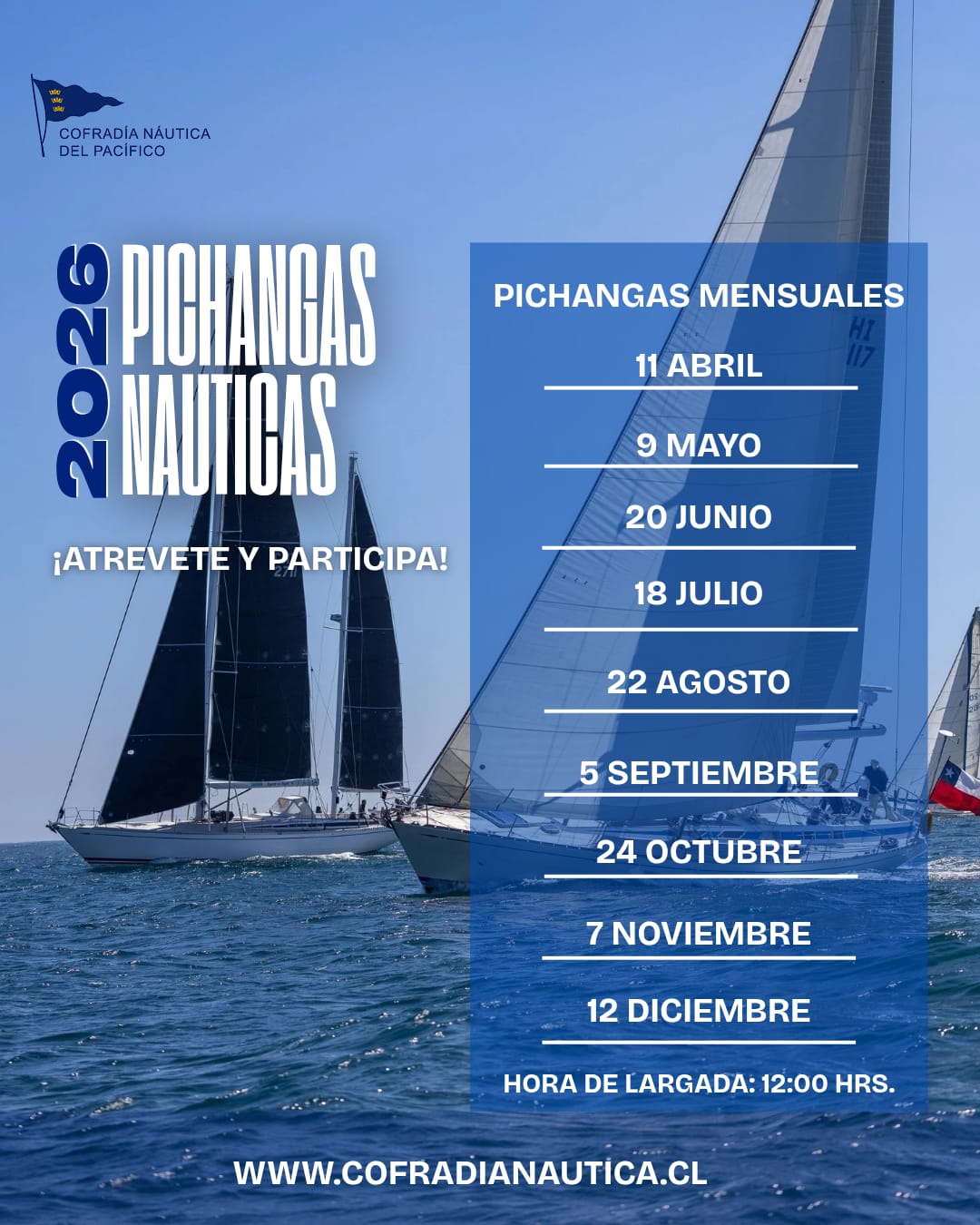 COFRADÍA NÁUTICA
DEL PACÍFICO

2026

PICHANGAS
NAUTICAS

¡ATREVETE Y PARTICIPA!

PICHANGAS MENSUALES

11 ABRIL

9 MAYO

20 JUNIO

18 JULIO

22 AGOSTO

5 SEPTIEMBRE

24 OCTUBRE

7 NOVIEMBRE

12 DICIEMBRE

HORA DE LARGADA: 12:00 HRS.

WWW.COFRADIANAUTICA.CL